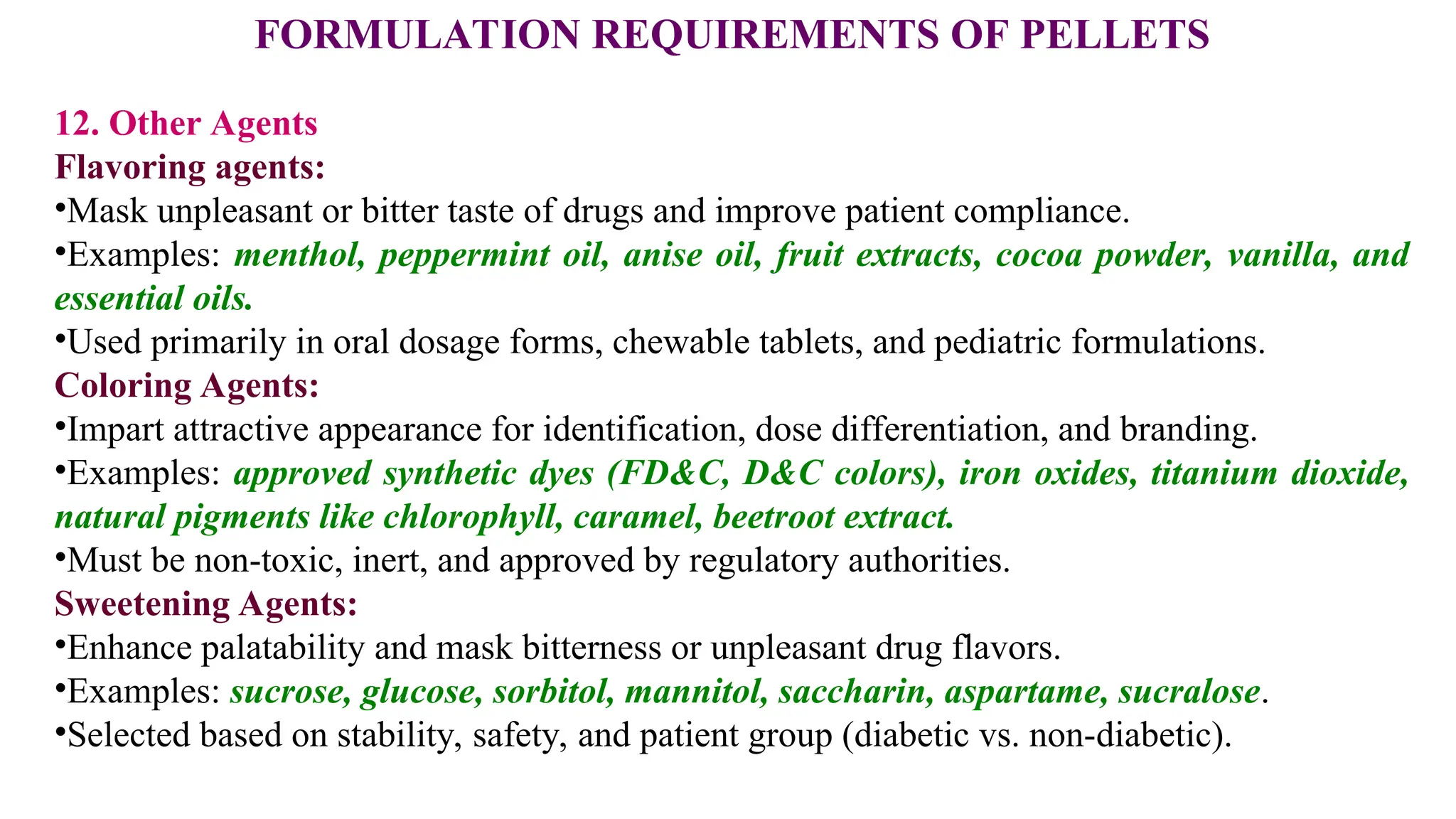 FORMULATION REQUIREMENTS OF PELLETS

12. Other Agents
Flavoring agents:
•Mask unpleasant or bitter taste of drugs and improve patient compliance.
•Examples: menthol, peppermint oil, anise oil, fruit extracts, cocoa powder, vanilla, and essential oils.
•Used primarily in oral dosage forms, chewable tablets, and pediatric formulations.
Coloring Agents:
•Impart attractive appearance for identification, dose differentiation, and branding.
•Examples: approved synthetic dyes (FD&C, D&C colors), iron oxides, titanium dioxide, natural pigments like chlorophyll, caramel, beetroot extract.
•Must be non-toxic, inert, and approved by regulatory authorities.
Sweetening Agents:
•Enhance palatability and mask bitterness or unpleasant drug flavors.
•Examples: sucrose, glucose, sorbitol, mannitol, saccharin, aspartame, sucralose.
•Selected based on stability, safety, and patient group (diabetic vs. non-diabetic).